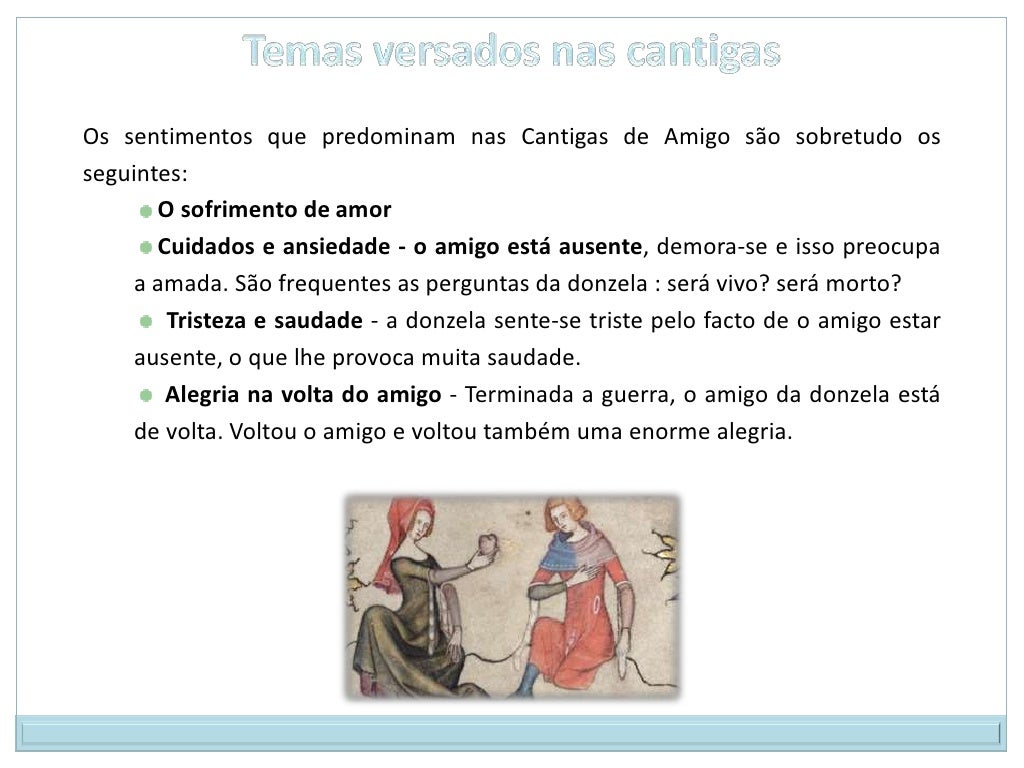 Temas versados nas cantigas

Os sentimentos que predominam nas Cantigas de Amigo são sobretudo os seguintes:

O sofrimento de amor

Cuidados e ansiedade - o amigo está ausente, demora-se e isso preocupa a amada. São frequentes as perguntas da donzela : será vivo? será morto?

Tristeza e saudade - a donzela sente-se triste pelo facto de o amigo estar ausente, o que lhe provoca muita saudade.

Alegria na volta do amigo - Terminada a guerra, o amigo da donzela está de volta. Voltou o amigo e voltou também uma enorme alegria.